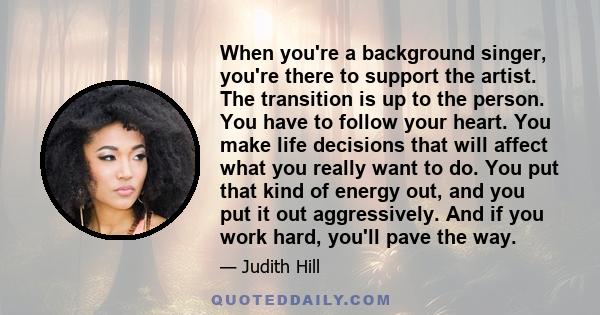 When you're a background singer, you're there to support the artist. The transition is up to the person. You have to follow your heart. You make life decisions that will affect what you really want to do. You put that kind of energy out, and you put it out aggressively. And if you work hard, you'll pave the way.

— Judith Hill

QUOTEDDAILY.COM